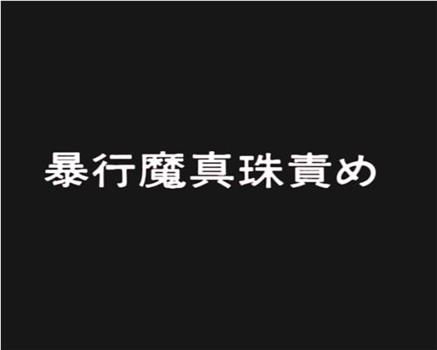 暴行魔真珠責め